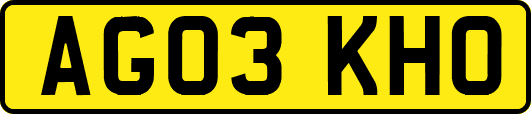 AG03 KHO